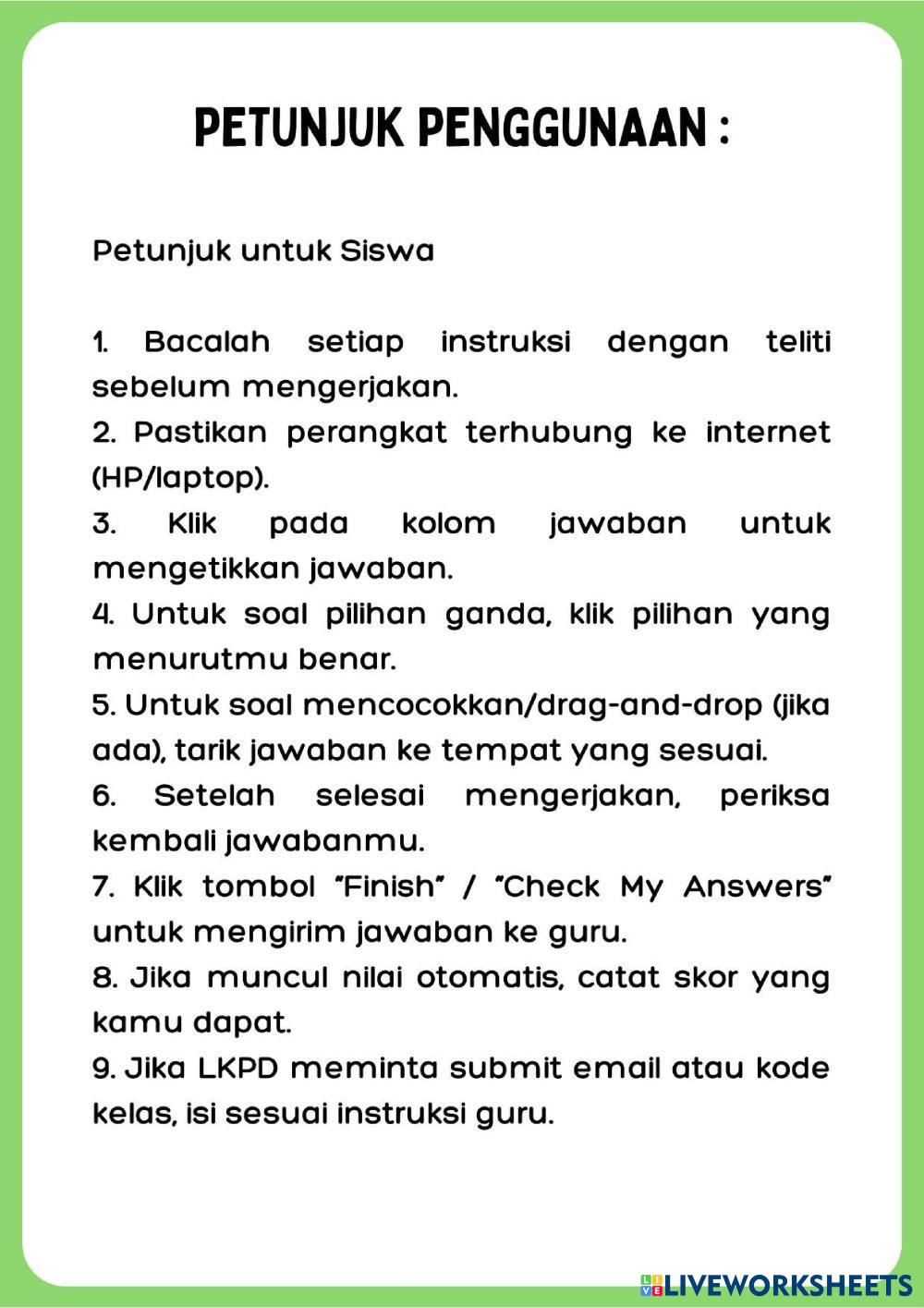 PETUNJUK PENGGUNAAN :

Petunjuk untuk Siswa

1. Bacalah setiap instruksi dengan teliti sebelum mengerjakan.
2. Pastikan perangkat terhubung ke internet (HP/laptop).
3. Klik pada kolom jawaban untuk mengetikkan jawaban.
4. Untuk soal pilihan ganda, klik pilihan yang menurutmu benar.
5. Untuk soal mencocokkan/drag-and-drop (jika ada), tarik jawaban ke tempat yang sesuai.
6. Setelah selesai mengerjakan, periksa kembali jawabanmu.
7. Klik tombol "Finish" / "Check My Answers" untuk mengirim jawaban ke guru.
8. Jika muncul nilai otomatis, catat skor yang kamu dapat.
9. Jika LKPD meminta submit email atau kode kelas, isi sesuai instruksi guru.

LIVEWORKSHEETS